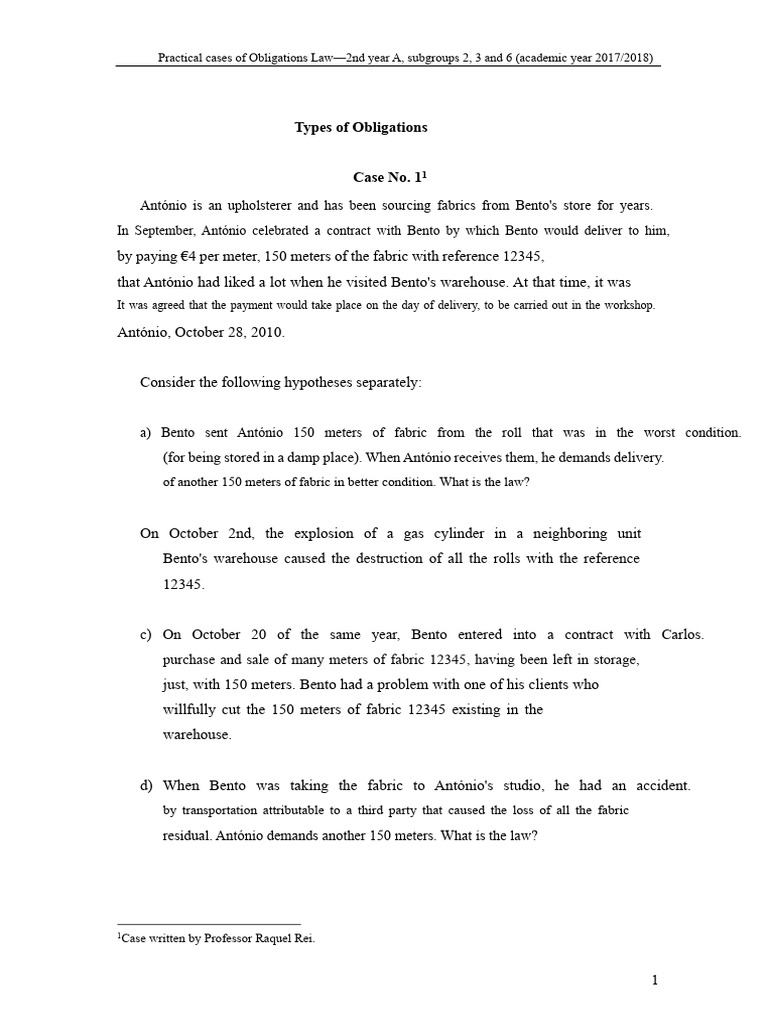 Practical cases of Obligations Law—2nd year A, subgroups 2, 3 and 6 (academic year 2017/2018)

Types of Obligations

Case No. 1$^{1}$

António is an upholsterer and has been sourcing fabrics from Bento's store for years. In September, António celebrated a contract with Bento by which Bento would deliver to him, by paying €4 per meter, 150 meters of the fabric with reference 12345, that António had liked a lot when he visited Bento's warehouse. At that time, it was It was agreed that the payment would take place on the day of delivery, to be carried out in the workshop. António, October 28, 2010.

Consider the following hypotheses separately:

a) Bento sent António 150 meters of fabric from the roll that was in the worst condition. (for being stored in a damp place). When António receives them, he demands delivery. of another 150 meters of fabric in better condition. What is the law?

On October 2nd, the explosion of a gas cylinder in a neighboring unit Bento's warehouse caused the destruction of all the rolls with the reference 12345.

c) On October 20 of the same year, Bento entered into a contract with Carlos. purchase and sale of many meters of fabric 12345, having been left in storage, just, with 150 meters. Bento had a problem with one of his clients who willfully cut the 150 meters of fabric 12345 existing in the warehouse.

d) When Bento was taking the fabric to António's studio, he had an accident. by transportation attributable to a third party that caused the loss of all the fabric residual. António demands another 150 meters. What is the law?

$^{1}$Case written by Professor Raquel Rei.

1